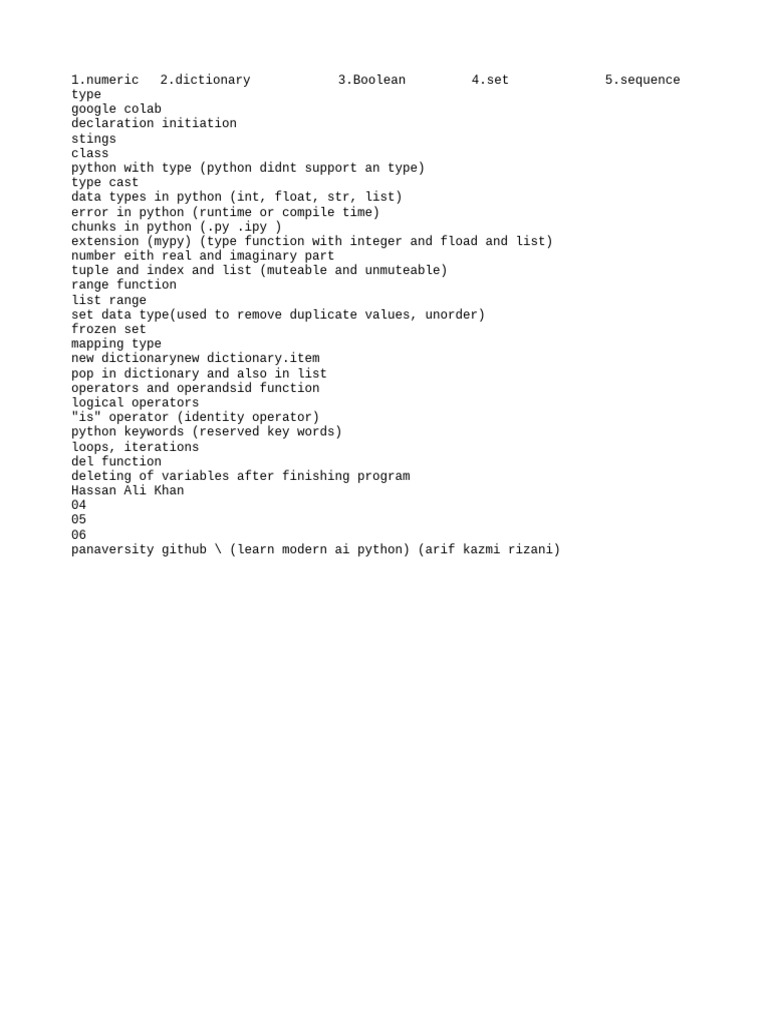 1.numeric   2.dictionary   3.Boolean   4.set   5.sequence
type
google colab
declaration initiation
stings
class
python with type (python didnt support an type)
type cast
data types in python (int, float, str, list)
error in python (runtime or compile time)
chunks in python (.py .ipy )
extension (mypy) (type function with integer and fload and list)
number eith real and imaginary part
tuple and index and list (muteable and unmuteable)
range function
list range
set data type(used to remove duplicate values, unorder)
frozen set
mapping type
new dictionarynew dictionary.item
pop in dictionary and also in list
operators and operandsid function
logical operators
"is" operator (identity operator)
python keywords (reserved key words)
loops, iterations
del function
deleting of variables after finishing program
Hassan Ali Khan
04
05
06
panaversity github \ (learn modern ai python) (arif kazmi rizani)